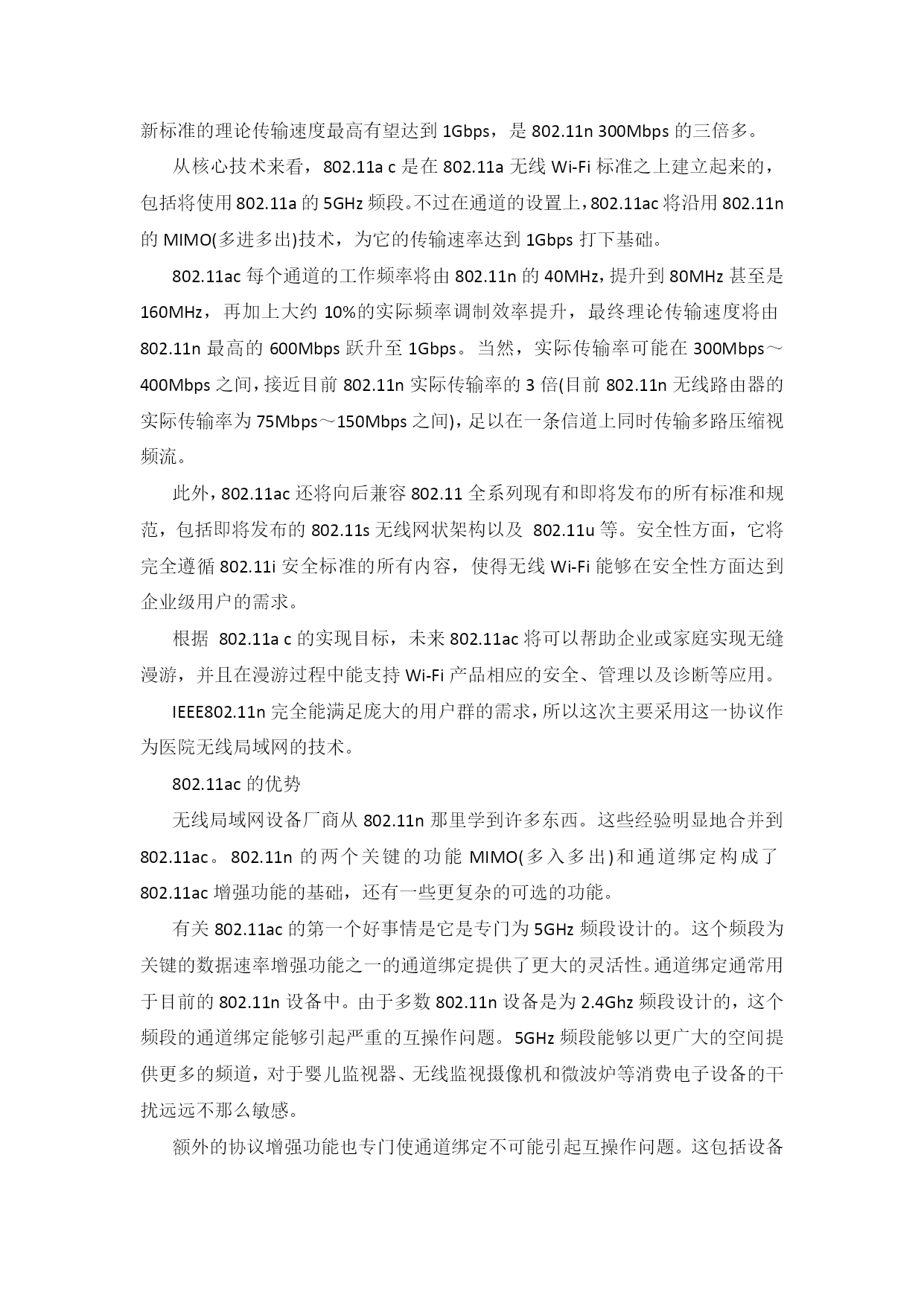 新标准的理论传输速度最高有望达到 1Gbps，是 802.11n 300Mbps 的三倍多。

从核心技术来看，802.11a c 是在 802.11a 无线 Wi-Fi 标准之上建立起来的，包括将使用 802.11a 的 5GHz 频段。不过在通道的设置上，802.11ac 将沿用 802.11n 的 MIMO(多进多出)技术，为它的传输速率达到 1Gbps 打下基础。

802.11ac 每个通道的工作频率将由 802.11n 的 40MHz，提升到 80MHz 甚至是 160MHz，再加上大约 10%的实际频率调制效率提升，最终理论传输速度将由 802.11n 最高的 600Mbps 跃升至 1Gbps。当然，实际传输率可能在 300Mbps～400Mbps 之间，接近目前 802.11n 实际传输率的 3 倍(目前 802.11n 无线路由器的实际传输率为 75Mbps～150Mbps 之间)，足以在一条信道上同时传输多路压缩视频流。

此外，802.11ac 还将向后兼容 802.11 全系列现有和即将发布的所有标准和规范，包括即将发布的 802.11s 无线网状架构以及 802.11u 等。安全性方面，它将完全遵循 802.11i 安全标准的所有内容，使得无线 Wi-Fi 能够在安全性方面达到企业级用户的需求。

根据 802.11a c 的实现目标，未来 802.11ac 将可以帮助企业或家庭实现无缝漫游，并且在漫游过程中能支持 Wi-Fi 产品相应的安全、管理以及诊断等应用。

IEEE802.11n 完全能满足庞大的用户群的需求，所以这次主要采用这一协议作为医院无线局域网的技术。

802.11ac 的优势

无线局域网设备厂商从 802.11n 那里学到许多东西。这些经验明显地合并到 802.11ac。802.11n 的两个关键的功能 MIMO(多入多出)和通道绑定构成了 802.11ac 增强功能的基础，还有一些更复杂的可选的功能。

有关 802.11ac 的第一个好事情是它是专门为 5GHz 频段设计的。这个频段为关键的数据速率增强功能之一的通道绑定提供了更大的灵活性。通道绑定通常用于目前的 802.11n 设备中。由于多数 802.11n 设备是为 2.4Ghz 频段设计的，这个频段的通道绑定能够引起严重的互操作问题。5GHz 频段能够以更广大的空间提供更多的频道，对于婴儿监视器、无线监视摄像机和微波炉等消费电子设备的干扰远远不那么敏感。

额外的协议增强功能也专门使通道绑定不可能引起互操作问题。这包括设备